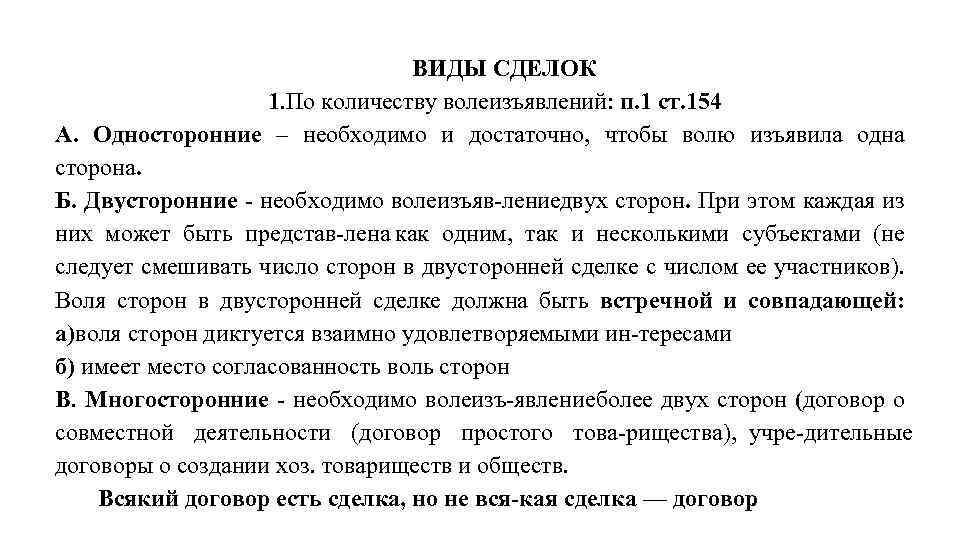 ВИДЫ СДЕЛОК

1.По количеству волеизъявлений: п.1 ст.154

А. Односторонние – необходимо и достаточно, чтобы волю изъявила одна сторона.

Б. Двусторонние - необходимо волеизъяв-лениедвух сторон. При этом каждая из них может быть представ-лена как одним, так и несколькими субъектами (не следует смешивать число сторон в двусторонней сделке с числом ее участников). Воля сторон в двусторонней сделке должна быть встречной и совпадающей:

а)воля сторон диктуется взаимно удовлетворяемыми ин-тересами

б) имеет место согласованность воль сторон

В. Многосторонние - необходимо волеизъ-явлениеболее двух сторон (договор о совместной деятельности (договор простого това-рищества), учре-дительные договоры о создании хоз. товариществ и обществ.

Всякий договор есть сделка, но не вся-кая сделка — договор